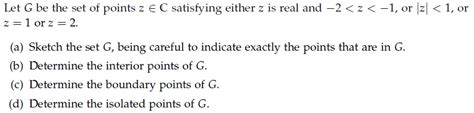 Let $G$ be the set of points $z \in \mathbb{C}$ satisfying either $z$ is real and $-2 < z < -1$, or $|z| < 1$, or $z = 1$ or $z = 2$.

(a) Sketch the set $G$, being careful to indicate exactly the points that are in $G$.

(b) Determine the interior points of $G$.

(c) Determine the boundary points of $G$.

(d) Determine the isolated points of $G$.